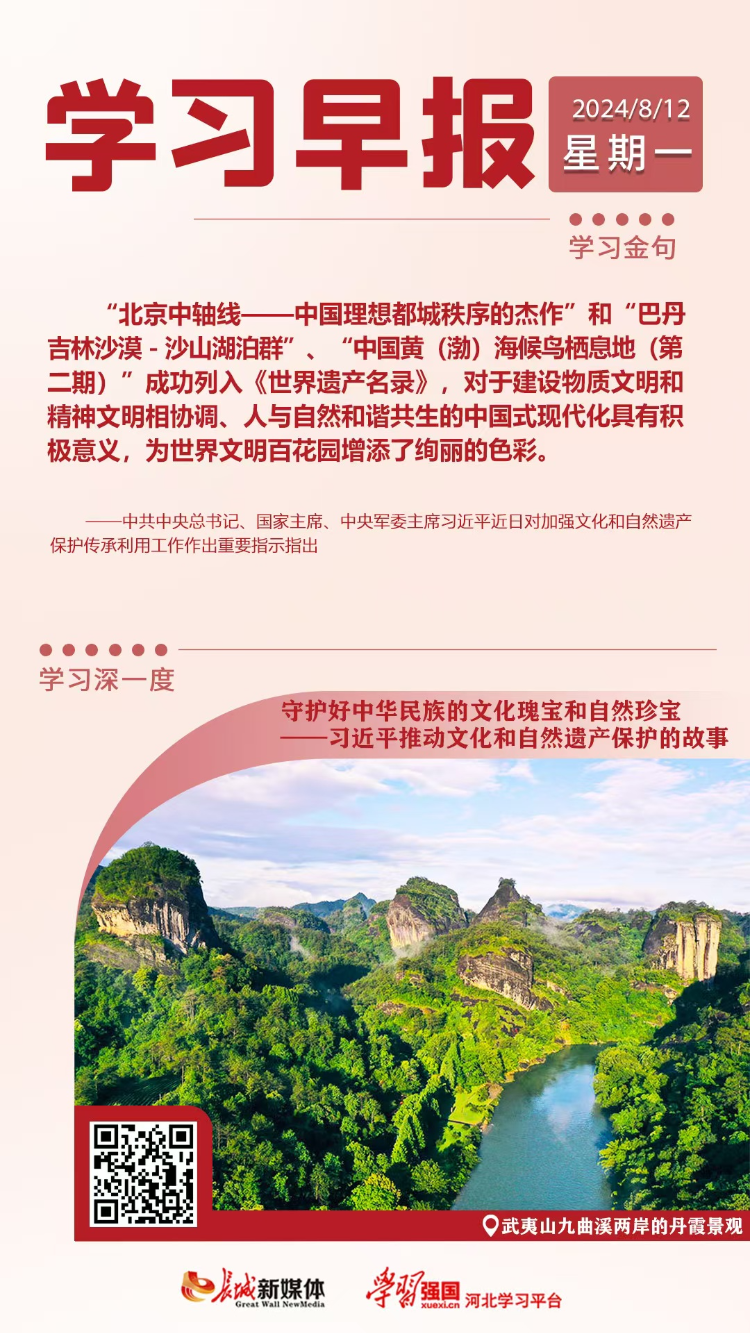 学习早报

2024/8/12
星期一

学习金句

“北京中轴线——中国理想都城秩序的杰作”和“巴丹吉林沙漠 - 沙山湖泊群”、“中国黄（渤）海候鸟栖息地（第二期）”成功列入《世界遗产名录》，对于建设物质文明和精神文明相协调、人与自然和谐共生的中国式现代化具有积极意义，为世界文明百花园增添了绚丽的色彩。

——中共中央总书记、国家主席、中央军委主席习近平近日对加强文化和自然遗产保护传承利用工作作出重要指示指出

学习深一度

守护好中华民族的文化瑰宝和自然珍宝
——习近平推动文化和自然遗产保护的故事

武夷山九曲溪两岸的丹霞景观

长城新媒体
Great Wall NewMedia

学习强国
xuexi.cn
河北学习平台